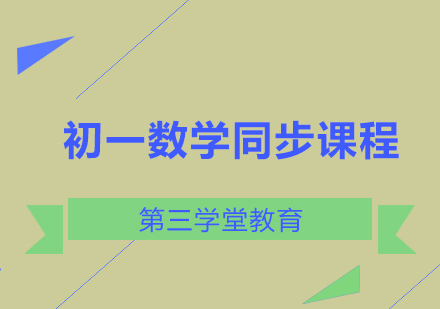 初一数学同步课程

第三学堂教育